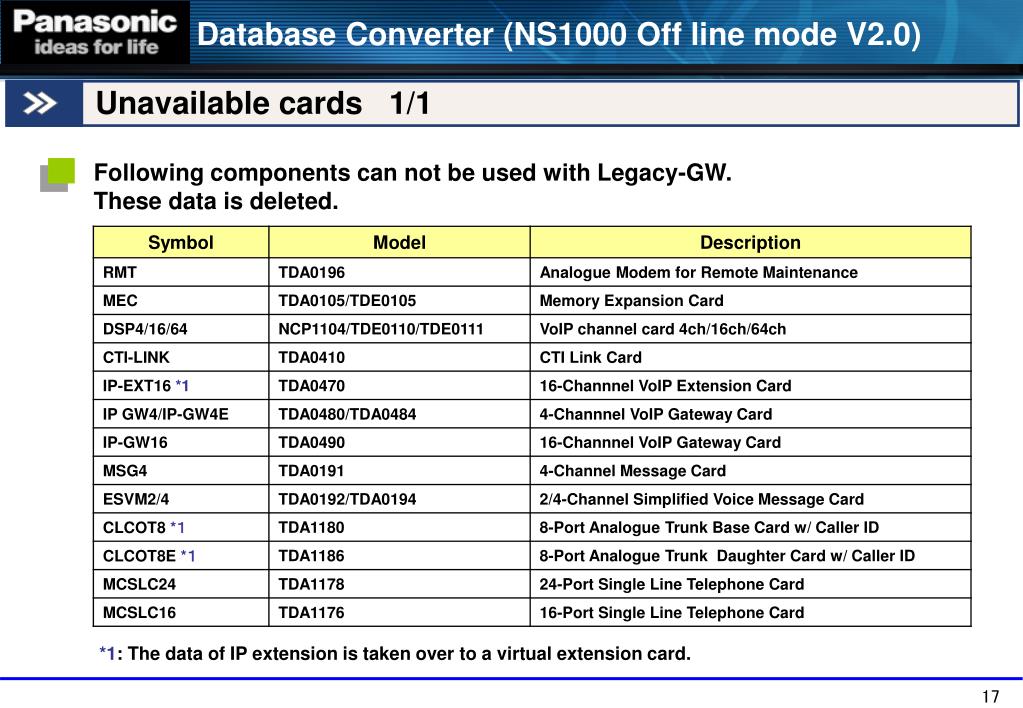 Panasonic
ideas for life

Database Converter (NS1000 Off line mode V2.0)

Unavailable cards 1/1

Following components can not be used with Legacy-GW.
These data is deleted.

| Symbol | Model | Description |
|---|---|---|
| RMT | TDA0196 | Analogue Modem for Remote Maintenance |
| MEC | TDA0105/TDE0105 | Memory Expansion Card |
| DSP4/16/64 | NCP1104/TDE0110/TDE0111 | VoIP channel card 4ch/16ch/64ch |
| CTI-LINK | TDA0410 | CTI Link Card |
| IP-EXT16 *1 | TDA0470 | 16-Channnel VoIP Extension Card |
| IP GW4/IP-GW4E | TDA0480/TDA0484 | 4-Channnel VoIP Gateway Card |
| IP-GW16 | TDA0490 | 16-Channnel VoIP Gateway Card |
| MSG4 | TDA0191 | 4-Channel Message Card |
| ESVM2/4 | TDA0192/TDA0194 | 2/4-Channel Simplified Voice Message Card |
| CLCOT8 *1 | TDA1180 | 8-Port Analogue Trunk Base Card w/ Caller ID |
| CLCOT8E *1 | TDA1186 | 8-Port Analogue Trunk Daughter Card w/ Caller ID |
| MCSLC24 | TDA1178 | 24-Port Single Line Telephone Card |
| MCSLC16 | TDA1176 | 16-Port Single Line Telephone Card |

*1: The data of IP extension is taken over to a virtual extension card.

17